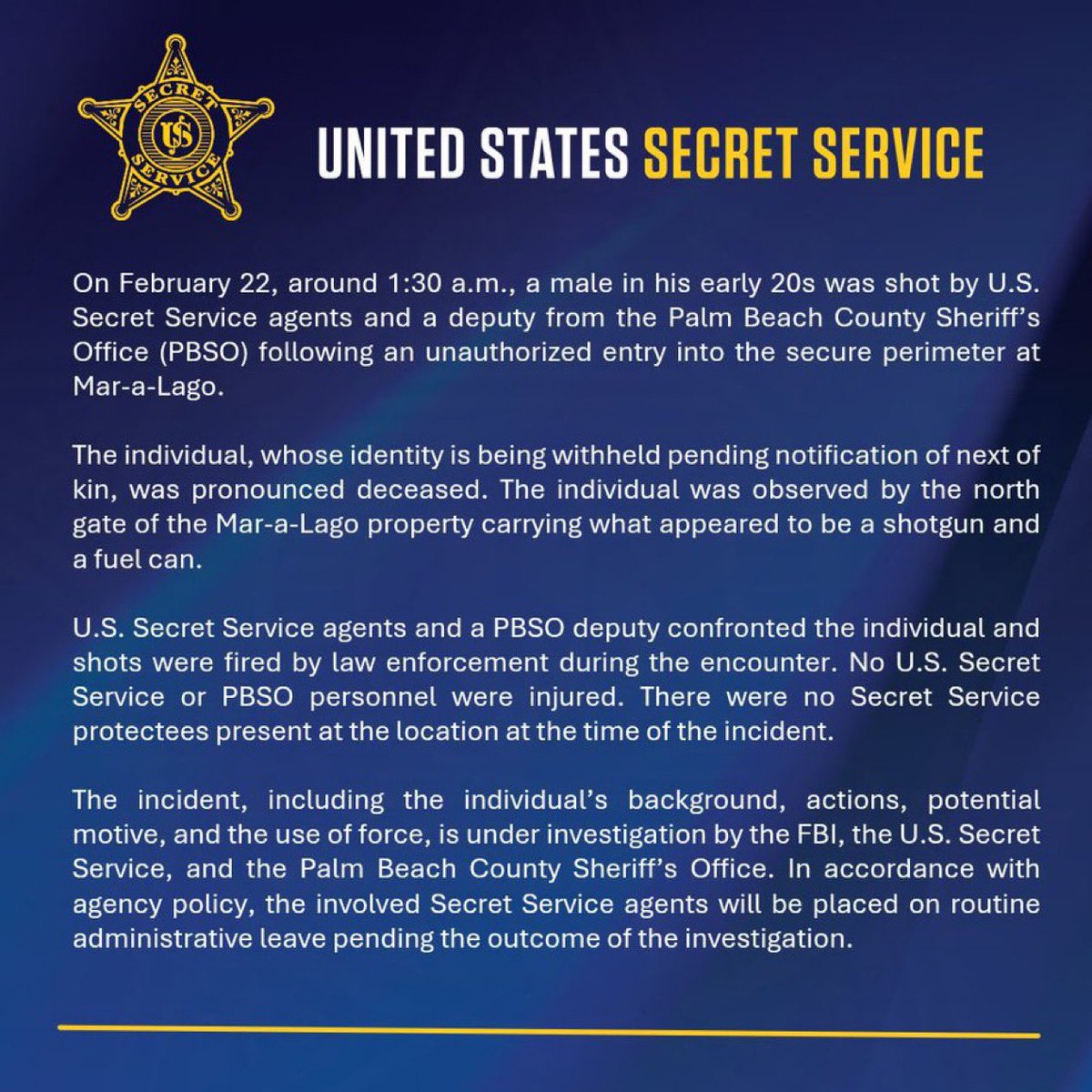 SECRET US SERVICE

UNITED STATES SECRET SERVICE

On February 22, around 1:30 a.m., a male in his early 20s was shot by U.S. Secret Service agents and a deputy from the Palm Beach County Sheriff's Office (PBSO) following an unauthorized entry into the secure perimeter at Mar-a-Lago.

The individual, whose identity is being withheld pending notification of next of kin, was pronounced deceased. The individual was observed by the north gate of the Mar-a-Lago property carrying what appeared to be a shotgun and a fuel can.

U.S. Secret Service agents and a PBSO deputy confronted the individual and shots were fired by law enforcement during the encounter. No U.S. Secret Service or PBSO personnel were injured. There were no Secret Service protectees present at the location at the time of the incident.

The incident, including the individual's background, actions, potential motive, and the use of force, is under investigation by the FBI, the U.S. Secret Service, and the Palm Beach County Sheriff's Office. In accordance with agency policy, the involved Secret Service agents will be placed on routine administrative leave pending the outcome of the investigation.